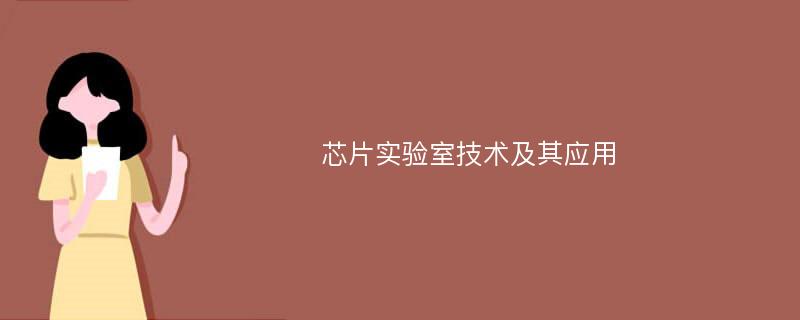 芯片实验室技术及其应用